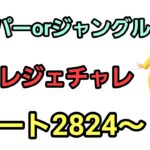 パーorジャングル

レジェチャレ

ート2824～